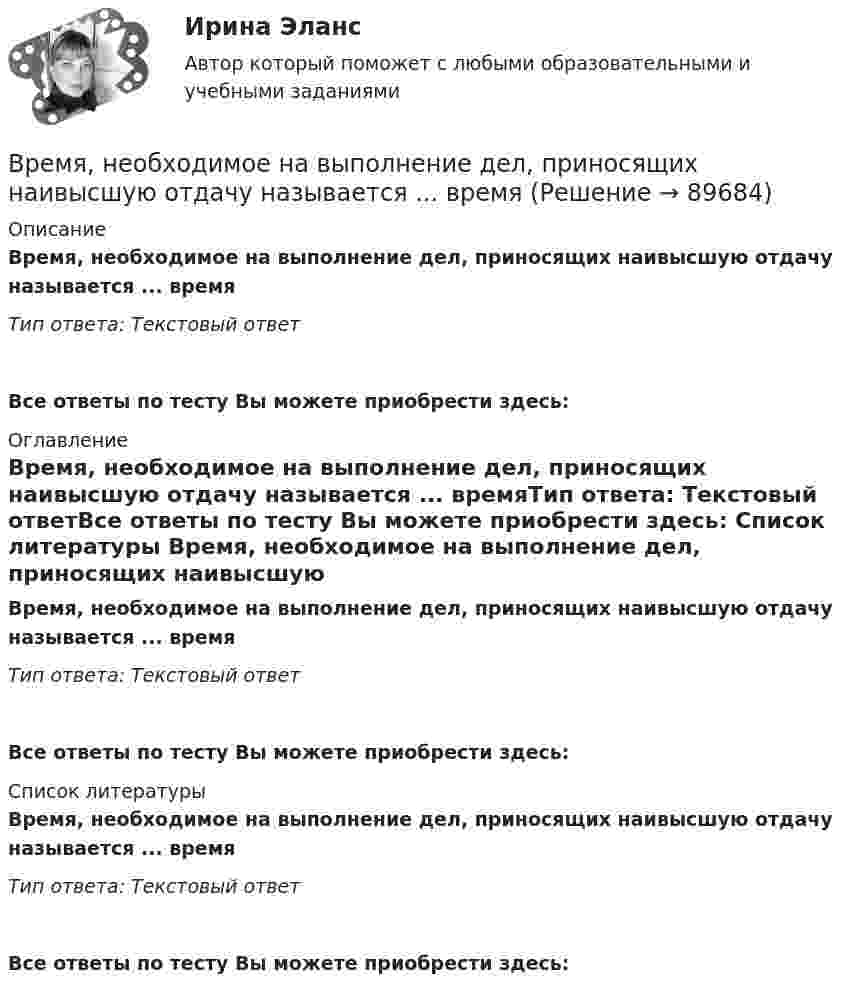 Ирина Эланс

Автор который поможет с любыми образовательными и учебными заданиями

Время, необходимое на выполнение дел, приносящих наивысшую отдачу называется ... время (Решение → 89684)

Описание

Время, необходимое на выполнение дел, приносящих наивысшую отдачу называется ... время

Тип ответа: Текстовый ответ

Все ответы по тесту Вы можете приобрести здесь:

Оглавление

Время, необходимое на выполнение дел, приносящих наивысшую отдачу называется ... времяТип ответа: Текстовый ответВсе ответы по тесту Вы можете приобрести здесь: Список литературы Время, необходимое на выполнение дел, приносящих наивысшую

Время, необходимое на выполнение дел, приносящих наивысшую отдачу называется ... время

Тип ответа: Текстовый ответ

Все ответы по тесту Вы можете приобрести здесь:

Список литературы

Время, необходимое на выполнение дел, приносящих наивысшую отдачу называется ... время

Тип ответа: Текстовый ответ

Все ответы по тесту Вы можете приобрести здесь: